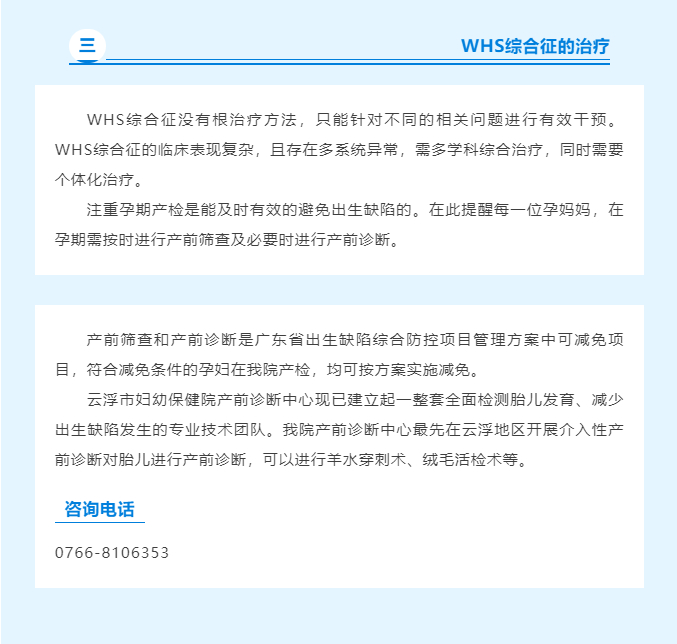 三

WHS综合征的治疗

WHS综合征没有根治疗方法，只能针对不同的相关问题进行有效干预。WHS综合征的临床表现复杂，且存在多系统异常，需多学科综合治疗，同时需要个体化治疗。

注重孕期产检是能及时有效的避免出生缺陷的。在此提醒每一位孕妈妈，在孕期需按时进行产前筛查及必要时进行产前诊断。

产前筛查和产前诊断是广东省出生缺陷综合防控项目管理方案中可减免项目，符合减免条件的孕妇在我院产检，均可按方案实施减免。

云浮市妇幼保健院产前诊断中心现已建立起一整套全面检测胎儿发育、减少出生缺陷发生的专业技术团队。我院产前诊断中心最先在云浮地区开展介入性产前诊断对胎儿进行产前诊断，可以进行羊水穿刺术、绒毛活检术等。

咨询电话

0766-8106353